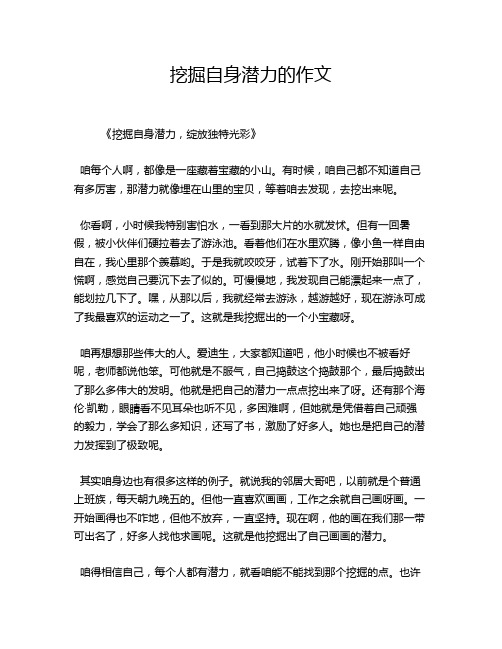 挖掘自身潜力的作文

《挖掘自身潜力，绽放独特光彩》

咱每个人啊，都像是一座藏着宝藏的小山。有时候，咱自己都不知道自己有多厉害，那潜力就像埋在山里的宝贝，等着咱去发现，去挖出来呢。

你看啊，小时候我特别害怕水，一看到那大片的水就发怵。但有一回暑假，被小伙伴们硬拉着去了游泳池。看着他们在水里欢腾，像小鱼一样自由自在，我心里那个羡慕哟。于是我就咬咬牙，试着下了水。刚开始那叫一个慌啊，感觉自己要沉下去了似的。可慢慢地，我发现自己能漂起来一点了，能划拉几下了。嘿，从那以后，我就经常去游泳，越游越好，现在游泳可成了我最喜欢的运动之一了。这就是我挖掘出的一个小宝藏呀。

咱再想想那些伟大的人。爱迪生，大家都知道吧，他小时候也不被看好呢，老师都说他笨。可他就是不服气，自己捣鼓这个捣鼓那个，最后捣鼓出了那么多伟大的发明。他就是把自己的潜力一点点挖出来了呀。还有那个海伦·凯勒，眼睛看不见耳朵也听不见，多困难啊，但她就是凭借着自己顽强的毅力，学会了那么多知识，还写了书，激励了好多人。她也是把自己的潜力发挥到了极致呢。

其实咱身边也有很多这样的例子。就说我的邻居大哥吧，以前就是个普通上班族，每天朝九晚五的。但他一直喜欢画画，工作之余就自己画呀画。一开始画得也不咋地，但他不放弃，一直坚持。现在啊，他的画在我们那一带可出名了，好多人找他求画呢。这就是他挖掘出了自己画画的潜力。

咱得相信自己，每个人都有潜力，就看咱能不能找到那个挖掘的点。也许